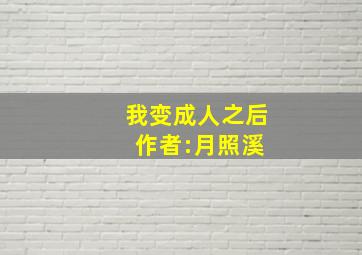 我变成人之后
作者:月照溪